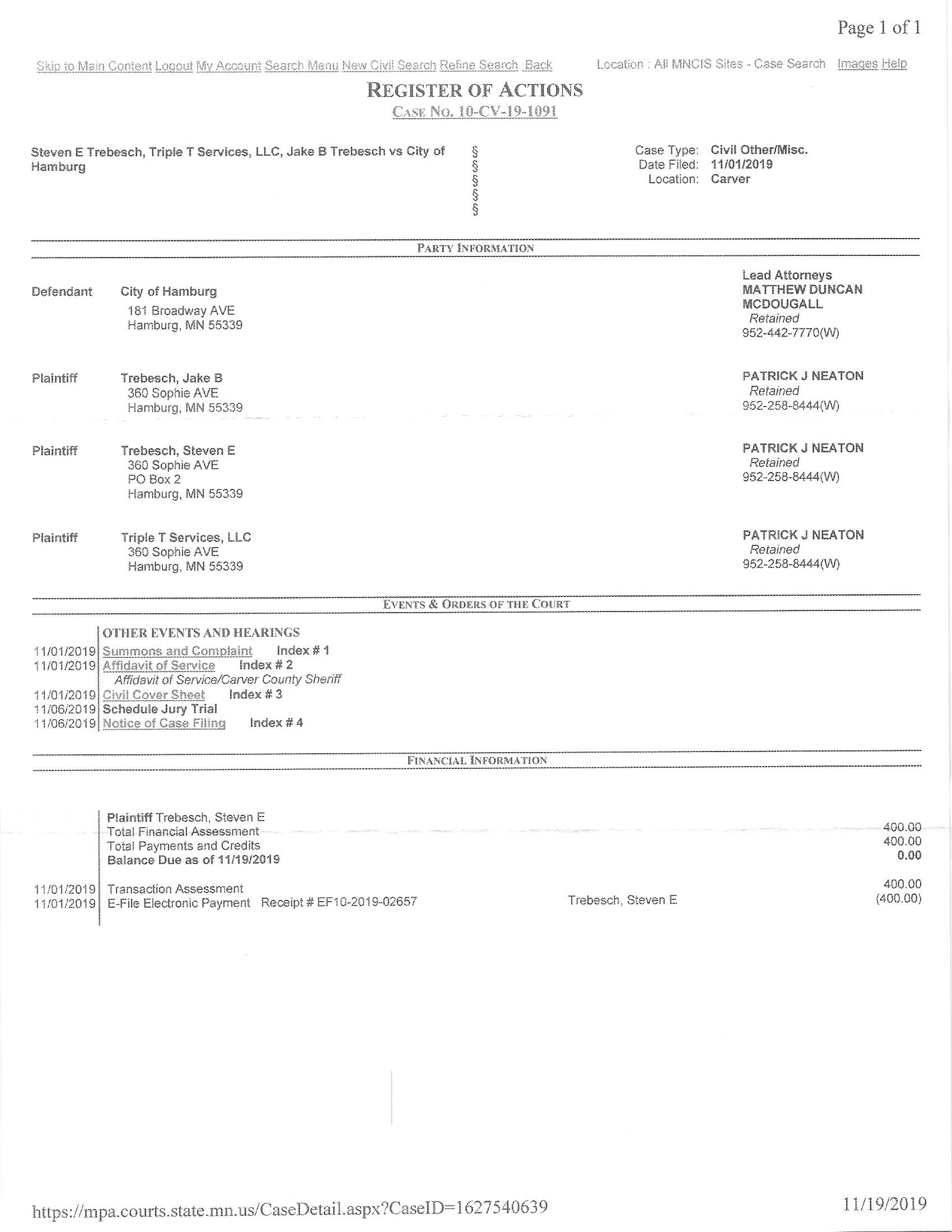 Page 1 of 1

Skip to Main Content Logout My Account Search Menu New Civil Search Refine Search Back

Location : All MNCIS Sites - Case Search Images Help

REGISTER OF ACTIONS
CASE NO. 10-CV-19-1091

Steven E Trebesch, Triple T Services, LLC, Jake B Trebesch vs City of Hamburg

§
§
§
§
§

Case Type: Civil Other/Misc.
Date Filed: 11/01/2019
Location: Carver

PARTY INFORMATION

Lead Attorneys

Defendant City of Hamburg
181 Broadway AVE
Hamburg, MN 55339

MATTHEW DUNCAN MCDOUGALL
Retained
952-442-7770(W)

Plaintiff Trebesch, Jake B
360 Sophie AVE
Hamburg, MN 55339

PATRICK J NEATON
Retained
952-258-8444(W)

Plaintiff Trebesch, Steven E
360 Sophie AVE
PO Box 2
Hamburg, MN 55339

PATRICK J NEATON
Retained
952-258-8444(W)

Plaintiff Triple T Services, LLC
360 Sophie AVE
Hamburg, MN 55339

PATRICK J NEATON
Retained
952-258-8444(W)

EVENTS & ORDERS OF THE COURT

OTHER EVENTS AND HEARINGS
11/01/2019 Summons and Complaint Index # 1
11/01/2019 Affidavit of Service Index # 2
Affidavit of Service/Carver County Sheriff
11/01/2019 Civil Cover Sheet Index # 3
11/06/2019 Schedule Jury Trial
11/06/2019 Notice of Case Filing Index # 4

FINANCIAL INFORMATION

Plaintiff Trebesch, Steven E
Total Financial Assessment 400.00
Total Payments and Credits 400.00
Balance Due as of 11/19/2019 0.00

11/01/2019 Transaction Assessment 400.00
11/01/2019 E-File Electronic Payment Receipt # EF10-2019-02657 Trebesch, Steven E (400.00)

https://mpa.courts.state.mn.us/CaseDetail.aspx?CaseID=1627540639

11/19/2019